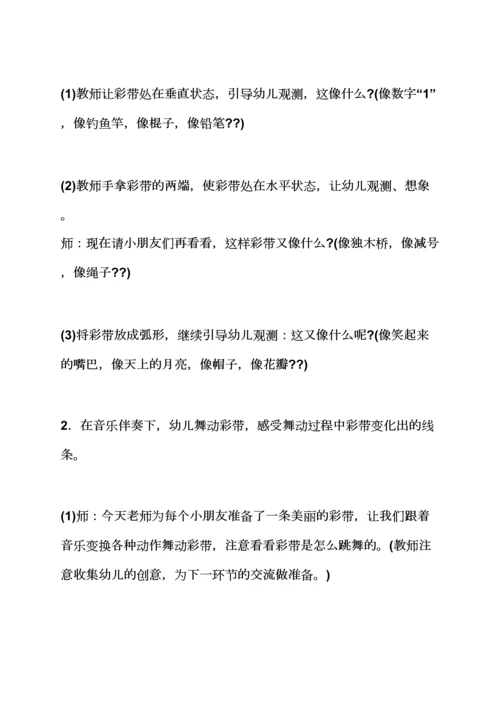 (1)教师让彩带处在垂直状态，引导幼儿观测，这像什么?(像数字“1”，像钓鱼竿，像棍子，像铅笔??)

(2)教师手拿彩带的两端，使彩带处在水平状态，让幼儿观测、想象。

师：现在请小朋友们再看看，这样彩带又像什么?(像独木桥，像减号，像绳子??)

(3)将彩带放成弧形，继续引导幼儿观测：这又像什么呢?(像笑起来的嘴巴，像天上的月亮，像帽子，像花瓣??)

2．在音乐伴奏下，幼儿舞动彩带，感受舞动过程中彩带变化出的线条。

(1)师：今天老师为每个小朋友准备了一条美丽的彩带，让我们跟着音乐变换各种动作舞动彩带，注意看看彩带是怎么跳舞的。(教师注意收集幼儿的创意，为下一环节的交流做准备。)